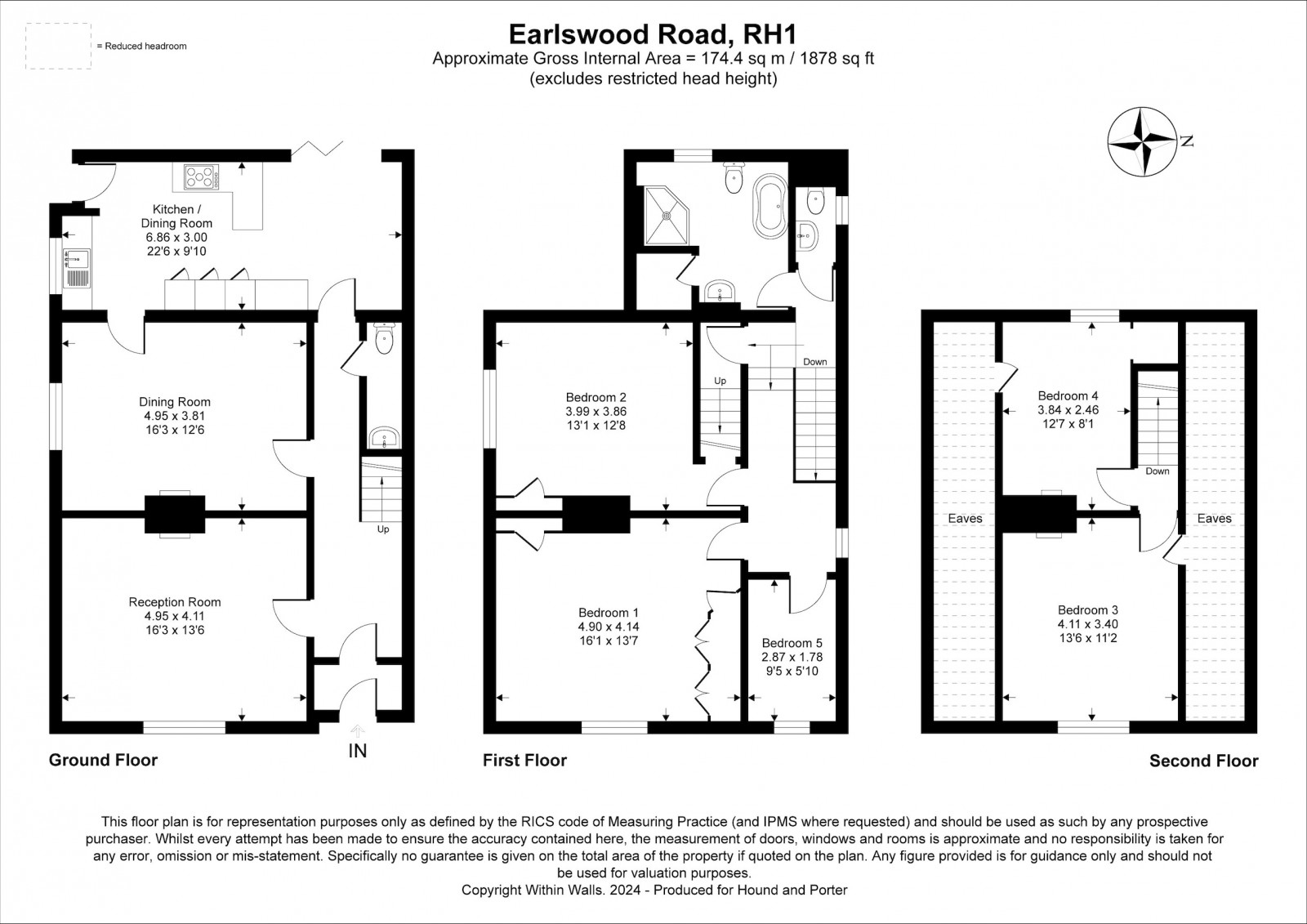 = Reduced headroom

Earlswood Road, RH1
Approximate Gross Internal Area = 174.4 sq m / 1878 sq ft
(excludes restricted head height)

N

Kitchen / Dining Room
6.86 x 3.00
22'6 x 9'10

Dining Room
4.95 x 3.81
16'3 x 12'6

Up

Reception Room
4.95 x 4.11
16'3 x 13'6

IN

Ground Floor

Down

Up

Bedroom 2
3.99 x 3.86
13'1 x 12'8

Bedroom 1
4.90 x 4.14
16'1 x 13'7

Bedroom 5
2.87 x 1.78
9'5 x 5'10

First Floor

Bedroom 4
3.84 x 2.46
12'7 x 8'1

Down

Eaves

Eaves

Bedroom 3
4.11 x 3.40
13'6 x 11'2

Second Floor

This floor plan is for representation purposes only as defined by the RICS code of Measuring Practice (and IPMS where requested) and should be used as such by any prospective purchaser. Whilst every attempt has been made to ensure the accuracy contained here, the measurement of doors, windows and rooms is approximate and no responsibility is taken for any error, omission or mis-statement. Specifically no guarantee is given on the total area of the property if quoted on the plan. Any figure provided is for guidance only and should not be used for valuation purposes.
Copyright Within Walls. 2024 - Produced for Hound and Porter